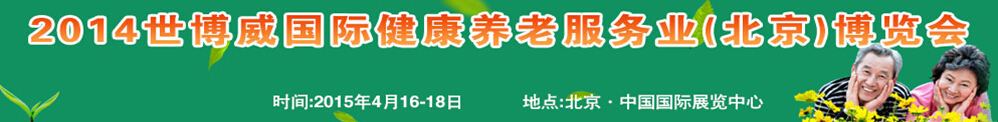 2014世博威国际健康养老服务业(北京)博览会

时间:2015年4月16-18日 地点:北京 · 中国国际展览中心